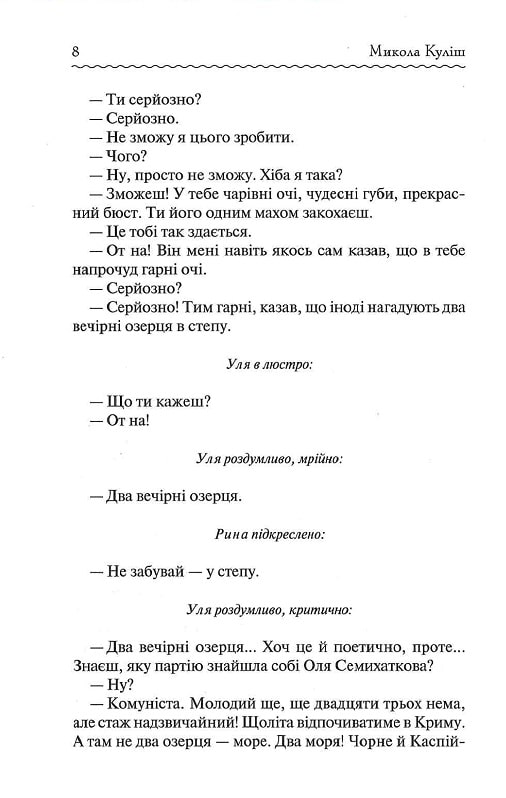 8

Микола Куліш

— Ти серйозно?

— Серйозно.

— Не зможу я цього зробити.

— Чого?

— Ну, просто не зможу. Хіба я така?

— Зможеш! У тебе чарівні очі, чудесні губи, прекрасний бюст. Ти його одним махом закохаєш.

— Це тобі так здається.

— От на! Він мені навіть якось сам казав, що в тебе напрочуд гарні очі.

— Серйозно?

— Серйозно! Тим гарні, казав, що іноді нагадують два вечірні озерця в степу.

Уля в люстро:

— Що ти кажеш?

— От на!

Уля роздумливо, мрійно:

— Два вечірні озерця.

Рина підкреслено:

— Не забувай — у степу.

Уля роздумливо, критично:

— Два вечірні озерця... Хоч це й поетично, проте... Знаєш, яку партію знайшла собі Оля Семихаткова?

— Ну?

— Комуніста. Молодий ще, ще двадцяти трьох нема, але стаж надзвичайний! Щоліта відпочиватиме в Криму. А там не два озерця — море. Два моря! Чорне й Каспій-